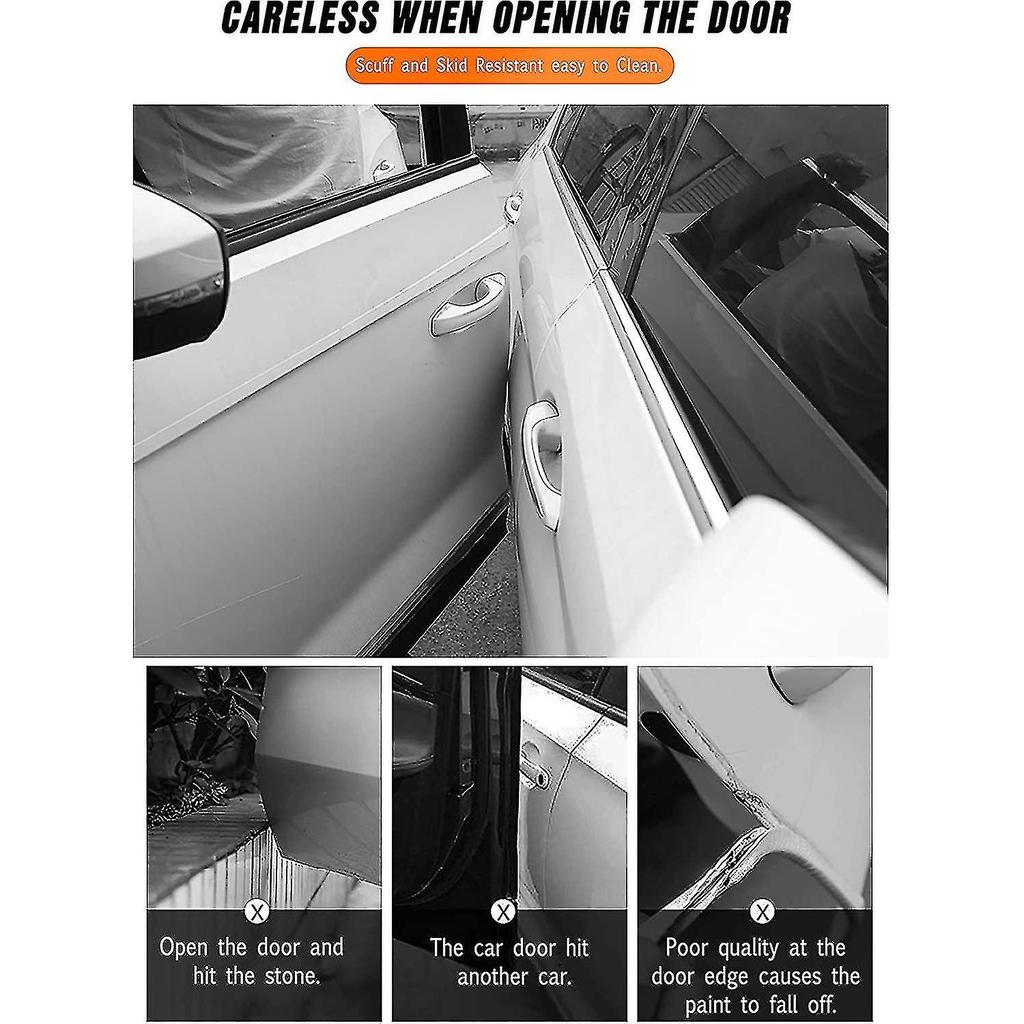 CARELESS WHEN OPENING THE DOOR

Scuff and Skid Resistant easy to Clean.

X
Open the door and hit the stone.

X
The car door hit another car.

X
Poor quality at the door edge causes the paint to fall off.